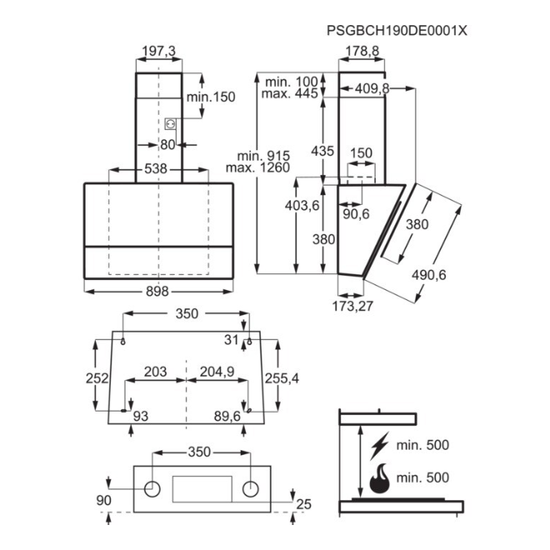 PSGBCH190DE0001X

197,3
min.150
80
538
898

178,8
min. 100
max. 445
409,8
min. 915
max. 1260
435
150
403,6
90,6
380
380
490,6
173,27

350
31
252
203
204,9
255,4
93
89,6

350
90
25

min. 500
min. 500